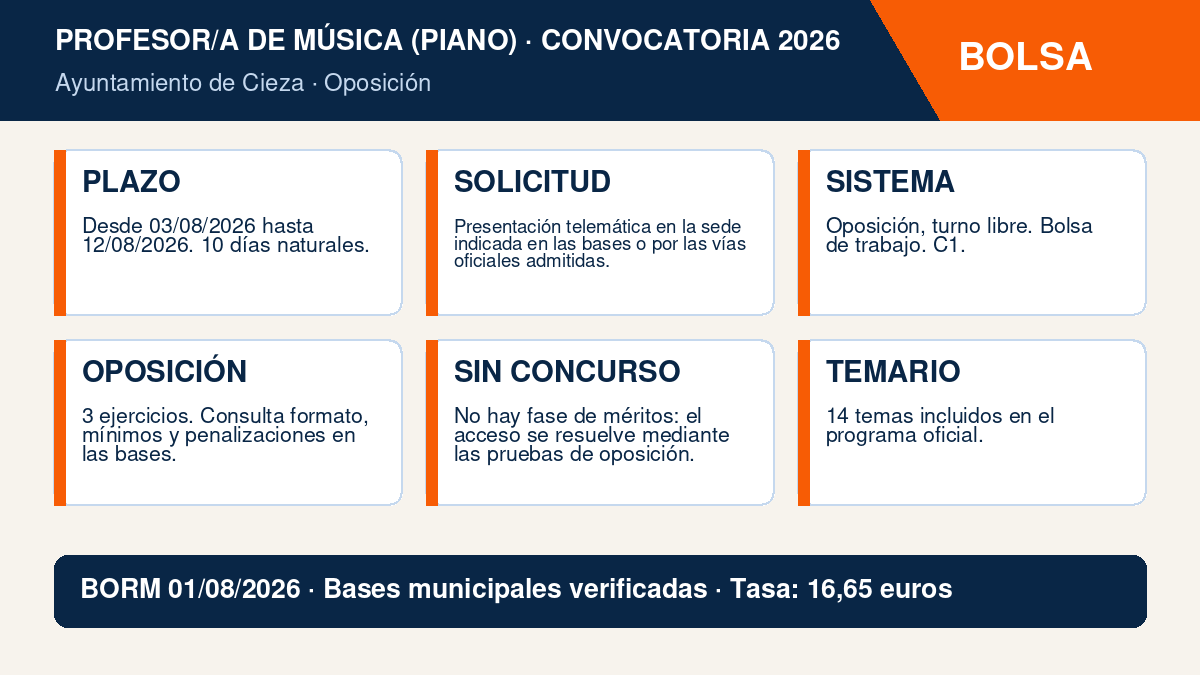 PROFESOR/A DE MÚSICA (PIANO) · CONVOCATORIA 2026

Ayuntamiento de Cieza · Oposición

BOLSA

PLAZO

Desde 03/08/2026 hasta 12/08/2026. 10 días naturales.

SOLICITUD

Presentación telemática en la sede indicada en las bases o por las vías oficiales admitidas.

SISTEMA

Oposición, turno libre. Bolsa de trabajo. C1.

OPOSICIÓN

3 ejercicios. Consulta formato, mínimos y penalizaciones en las bases.

SIN CONCURSO

No hay fase de méritos: el acceso se resuelve mediante las pruebas de oposición.

TEMARIO

14 temas incluidos en el programa oficial.

BORM 01/08/2026 · Bases municipales verificadas · Tasa: 16,65 euros